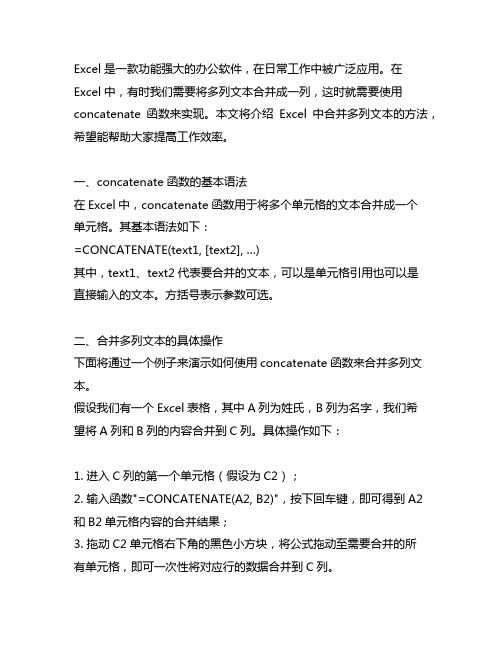 Excel 是一款功能强大的办公软件，在日常工作中被广泛应用。在 Excel 中，有时我们需要将多列文本合并成一列，这时就需要使用 concatenate 函数来实现。本文将介绍 Excel 中合并多列文本的方法，希望能帮助大家提高工作效率。

一、concatenate 函数的基本语法
在 Excel 中，concatenate 函数用于将多个单元格的文本合并成一个单元格。其基本语法如下：
=CONCATENATE(text1, [text2], ...)
其中，text1、text2 代表要合并的文本，可以是单元格引用也可以是直接输入的文本。方括号表示参数可选。

二、合并多列文本的具体操作
下面将通过一个例子来演示如何使用 concatenate 函数来合并多列文本。
假设我们有一个 Excel 表格，其中 A 列为姓氏，B 列为名字，我们希望将 A 列和 B 列的内容合并到 C 列。具体操作如下：

1. 进入 C 列的第一个单元格（假设为 C2）；
2. 输入函数"=CONCATENATE(A2, B2)"，按下回车键，即可得到 A2 和 B2 单元格内容的合并结果；
3. 拖动 C2 单元格右下角的黑色小方块，将公式拖动至需要合并的所有单元格，即可一次性将对应行的数据合并到 C 列。